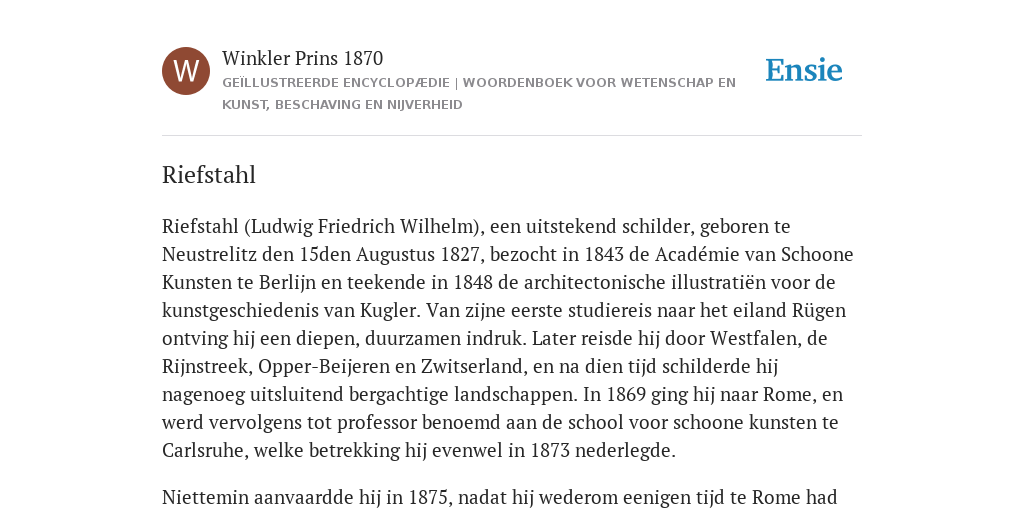 W

Winkler Prins 1870

GEÏLLUSTREERDE ENCYCLOPÆDIE | WOORDENBOEK VOOR WETENSCHAP EN KUNST, BESCHAVING EN NIJVERHEID

Ensie

Riefstahl

Riefstahl (Ludwig Friedrich Wilhelm), een uitstekend schilder, geboren te Neustrelitz den 15den Augustus 1827, bezocht in 1843 de Académie van Schoone Kunsten te Berlijn en teekende in 1848 de architectonische illustratiën voor de kunstgeschiedenis van Kugler. Van zijne eerste studiereis naar het eiland Rügen ontving hij een diepen, duurzamen indruk. Later reisde hij door Westfalen, de Rijnstreek, Opper-Beijeren en Zwitserland, en na dien tijd schilderde hij nagenoeg uitsluitend bergachtige landschappen. In 1869 ging hij naar Rome, en werd vervolgens tot professor benoemd aan de school voor schoone kunsten te Carlsruhe, welke betrekking hij evenwel in 1873 nederlegde.

Niettemin aanvaardde hij in 1875, nadat hij wederom eenigen tijd te Rome had